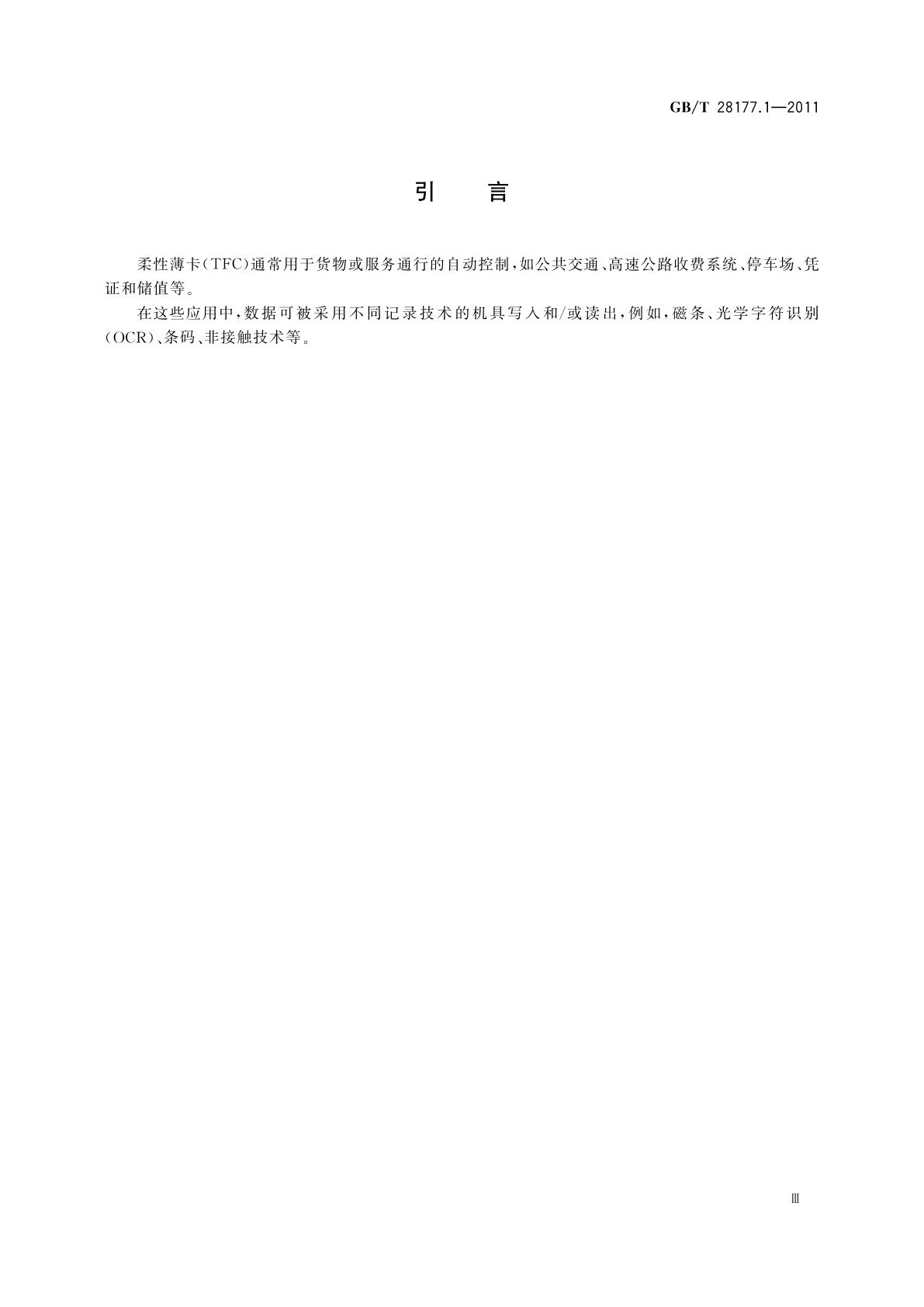 GB/T 28177.1—2011

引　　言

柔性薄卡(TFC)通常用于货物或服务通行的自动控制,如公共交通、高速公路收费系统、停车场、凭证和储值等。

在这些应用中,数据可被采用不同记录技术的机具写入和/或读出,例如,磁条、光学字符识别(OCR)、条码、非接触技术等。

Ⅲ